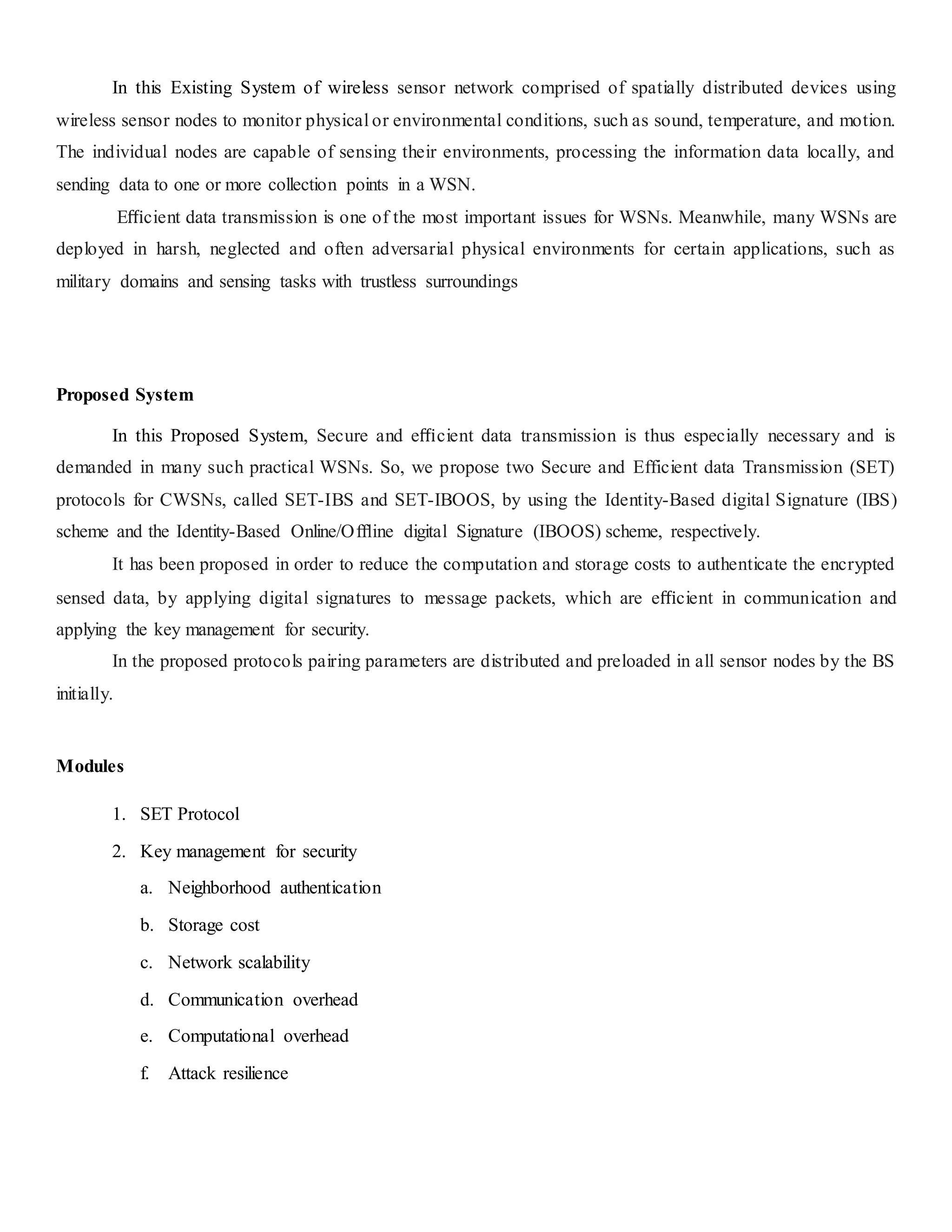 In this Existing System of wireless sensor network comprised of spatially distributed devices using wireless sensor nodes to monitor physical or environmental conditions, such as sound, temperature, and motion. The individual nodes are capable of sensing their environments, processing the information data locally, and sending data to one or more collection points in a WSN.

Efficient data transmission is one of the most important issues for WSNs. Meanwhile, many WSNs are deployed in harsh, neglected and often adversarial physical environments for certain applications, such as military domains and sensing tasks with trustless surroundings

**Proposed System**

In this Proposed System, Secure and efficient data transmission is thus especially necessary and is demanded in many such practical WSNs. So, we propose two Secure and Efficient data Transmission (SET) protocols for CWSNs, called SET-IBS and SET-IBOOS, by using the Identity-Based digital Signature (IBS) scheme and the Identity-Based Online/Offline digital Signature (IBOOS) scheme, respectively.

It has been proposed in order to reduce the computation and storage costs to authenticate the encrypted sensed data, by applying digital signatures to message packets, which are efficient in communication and applying the key management for security.

In the proposed protocols pairing parameters are distributed and preloaded in all sensor nodes by the BS initially.

**Modules**

1. SET Protocol
2. Key management for security
   a. Neighborhood authentication
   b. Storage cost
   c. Network scalability
   d. Communication overhead
   e. Computational overhead
   f. Attack resilience